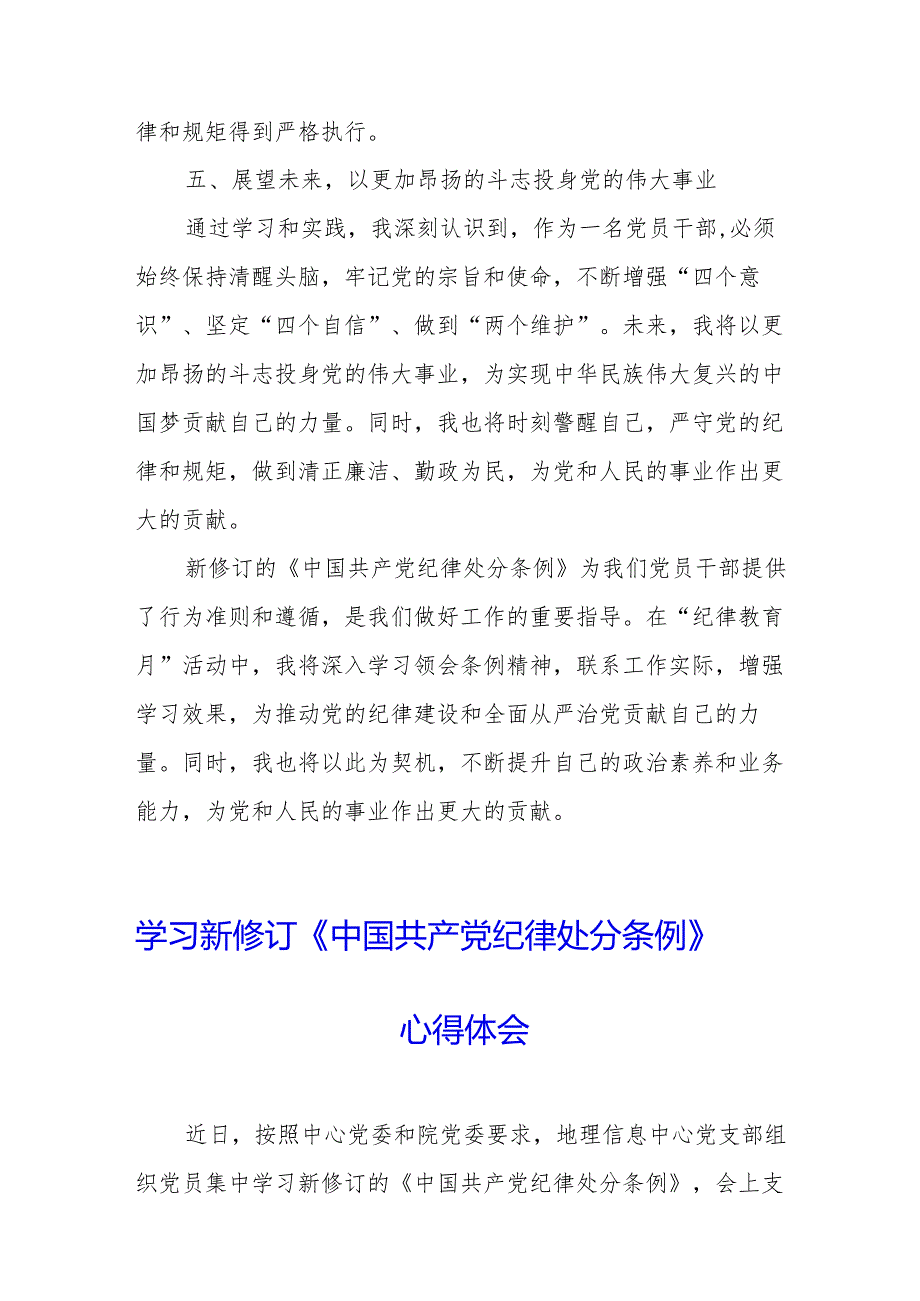 律和规矩得到严格执行。

五、展望未来，以更加昂扬的斗志投身党的伟大事业

通过学习和实践，我深刻认识到，作为一名党员干部,必须始终保持清醒头脑，牢记党的宗旨和使命，不断增强“四个意识”、坚定“四个自信”、做到“两个维护”。未来，我将以更加昂扬的斗志投身党的伟大事业，为实现中华民族伟大复兴的中国梦贡献自己的力量。同时，我也将时刻警醒自己，严守党的纪律和规矩，做到清正廉洁、勤政为民，为党和人民的事业作出更大的贡献。

新修订的《中国共产党纪律处分条例》为我们党员干部提供了行为准则和遵循，是我们做好工作的重要指导。在“纪律教育月”活动中，我将深入学习领会条例精神，联系工作实际，增强学习效果，为推动党的纪律建设和全面从严治党贡献自己的力量。同时，我也将以此为契机，不断提升自己的政治素养和业务能力，为党和人民的事业作出更大的贡献。

学习新修订《中国共产党纪律处分条例》

心得体会

近日，按照中心党委和院党委要求，地理信息中心党支部组织党员集中学习新修订的《中国共产党纪律处分条例》，会上支